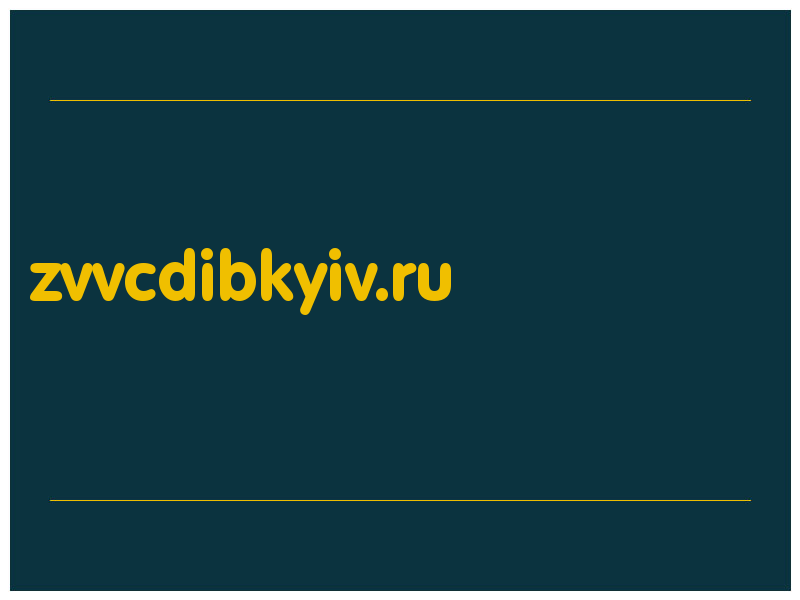 zvvcdibkyiv.ru